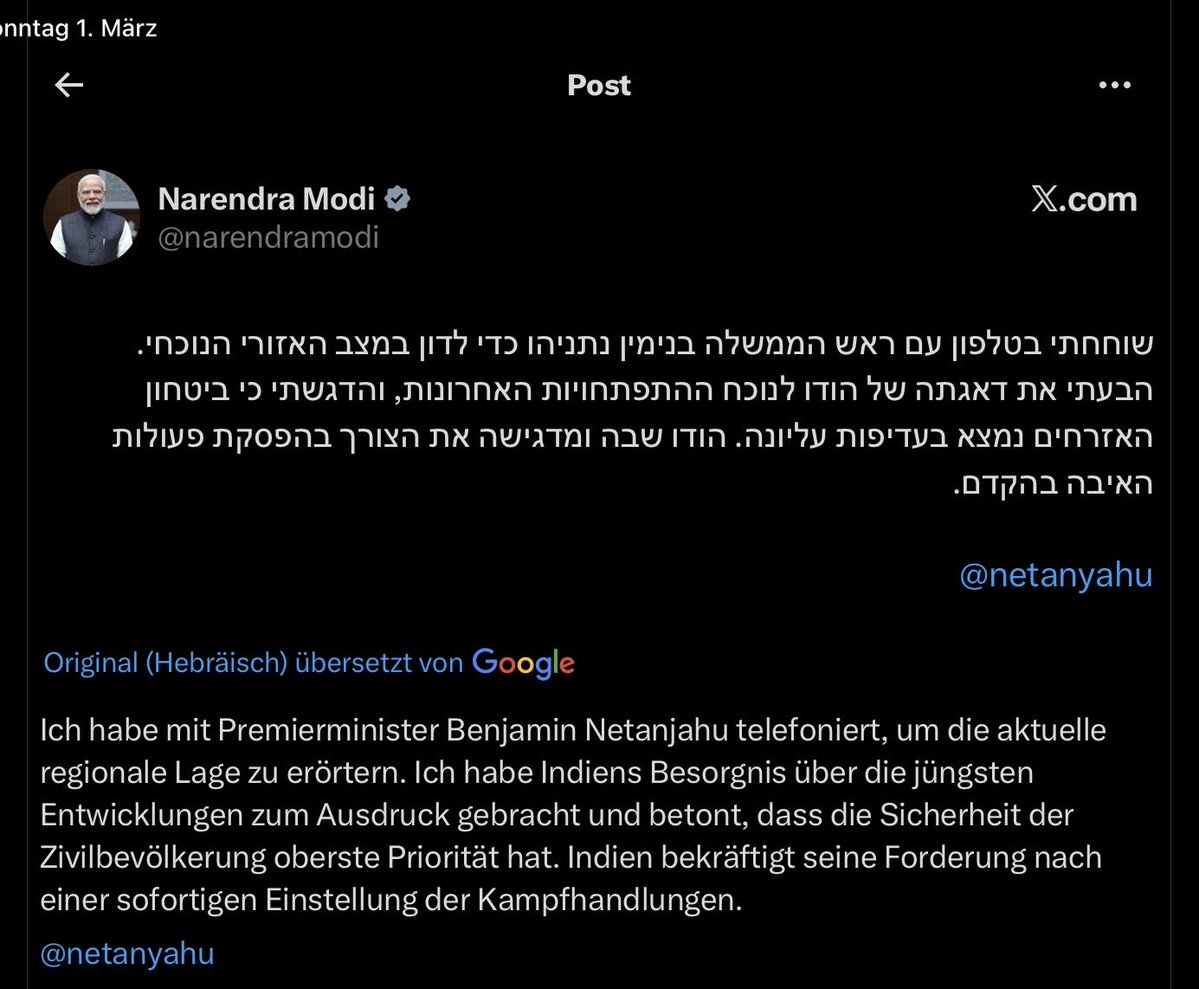 onntag 1. März

Post

Narendra Modi
@narendramodi

X.com

שוחחתי בטלפון עם ראש הממשלה בנימין נתניהו כדי לדון במצב האזורי הנוכחי. הבעתי את דאגתה של הודו לנוכח ההתפתחויות האחרונות, והדגשתי כי ביטחון האזרחים נמצא בעדיפות עליונה. הודו שבה ומדגישה את הצורך בהפסקת פעולות האיבה בהקדם.

@netanyahu

Original (Hebräisch) übersetzt von Google

Ich habe mit Premierminister Benjamin Netanjahu telefoniert, um die aktuelle regionale Lage zu erörtern. Ich habe Indiens Besorgnis über die jüngsten Entwicklungen zum Ausdruck gebracht und betont, dass die Sicherheit der Zivilbevölkerung oberste Priorität hat. Indien bekräftigt seine Forderung nach einer sofortigen Einstellung der Kampfhandlungen.

@netanyahu